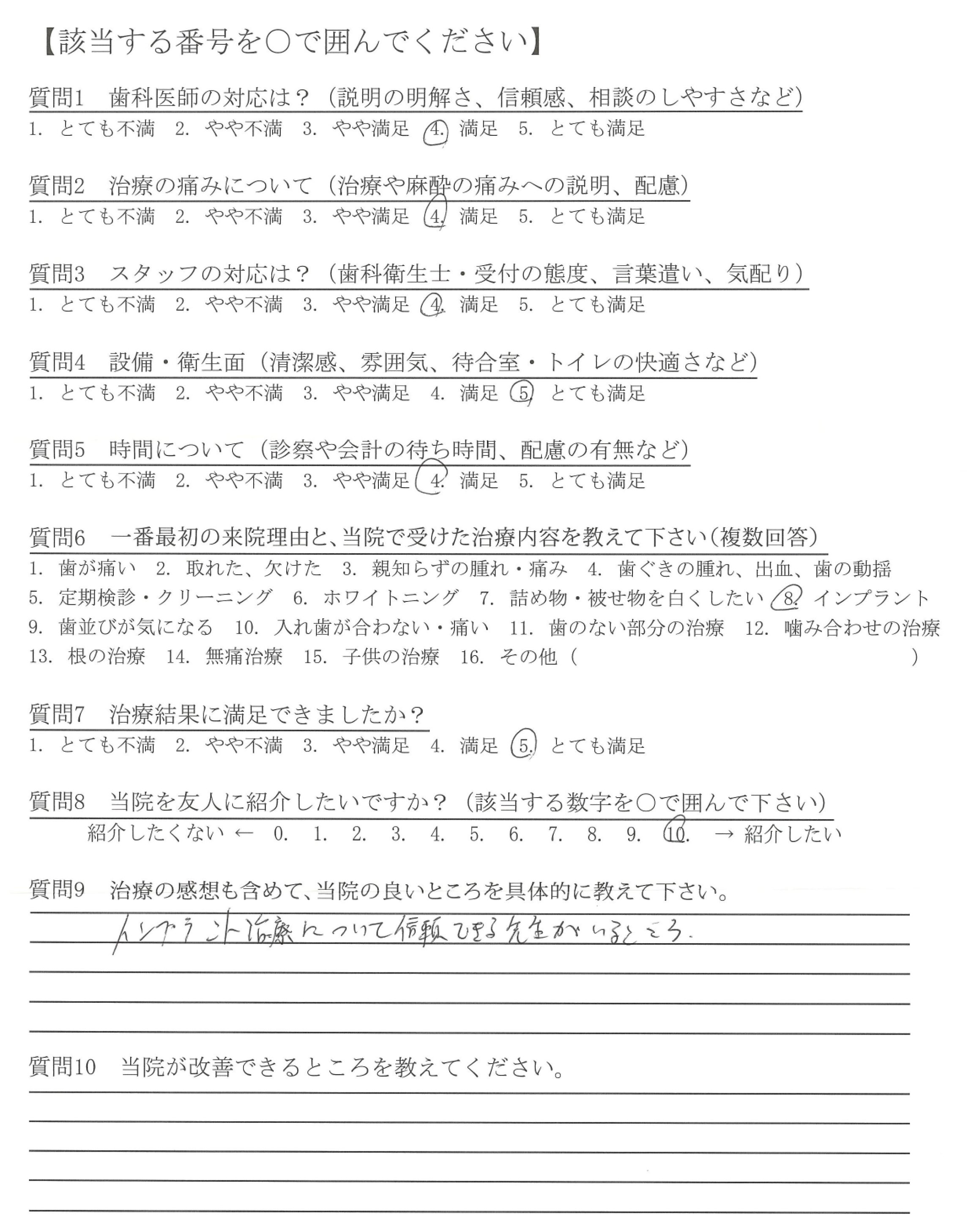 【該当する番号を○で囲んでください】

質問1　歯科医師の対応は？（説明の明解さ、信頼感、相談のしやすさなど）
1. とても不満　2. やや不満　3. やや満足　4. 満足　5. とても満足

質問2　治療の痛みについて（治療や麻酔の痛みへの説明、配慮）
1. とても不満　2. やや不満　3. やや満足　4. 満足　5. とても満足

質問3　スタッフの対応は？（歯科衛生士・受付の態度、言葉遣い、気配り）
1. とても不満　2. やや不満　3. やや満足　4. 満足　5. とても満足

質問4　設備・衛生面（清潔感、雰囲気、待合室・トイレの快適さなど）
1. とても不満　2. やや不満　3. やや満足　4. 満足　5. とても満足

質問5　時間について（診察や会計の待ち時間、配慮の有無など）
1. とても不満　2. やや不満　3. やや満足　4. 満足　5. とても満足

質問6　一番最初の来院理由と、当院で受けた治療内容を教えて下さい（複数回答）
1. 歯が痛い　2. 取れた、欠けた　3. 親知らずの腫れ・痛み　4. 歯ぐきの腫れ、出血、歯の動揺
5. 定期検診・クリーニング　6. ホワイトニング　7. 詰め物・被せ物を白くしたい　8. インプラント
9. 歯並びが気になる　10. 入れ歯が合わない・痛い　11. 歯のない部分の治療　12. 噛み合わせの治療
13. 根の治療　14. 無痛治療　15. 子供の治療　16. その他（　　　　）

質問7　治療結果に満足できましたか？
1. とても不満　2. やや不満　3. やや満足　4. 満足　5. とても満足

質問8　当院を友人に紹介したいですか？（該当する数字を○で囲んで下さい）
紹介したくない ← 0. 1. 2. 3. 4. 5. 6. 7. 8. 9. 10. → 紹介したい

質問9　治療の感想も含めて、当院の良いところを具体的に教えて下さい。
インプラント治療について信頼できる先生がいるところ。

質問10　当院が改善できるところを教えてください。